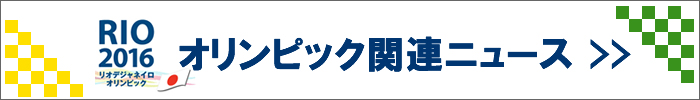 RIO 2016
リオデジャネイロ オリンピック

オリンピック関連ニュース >>